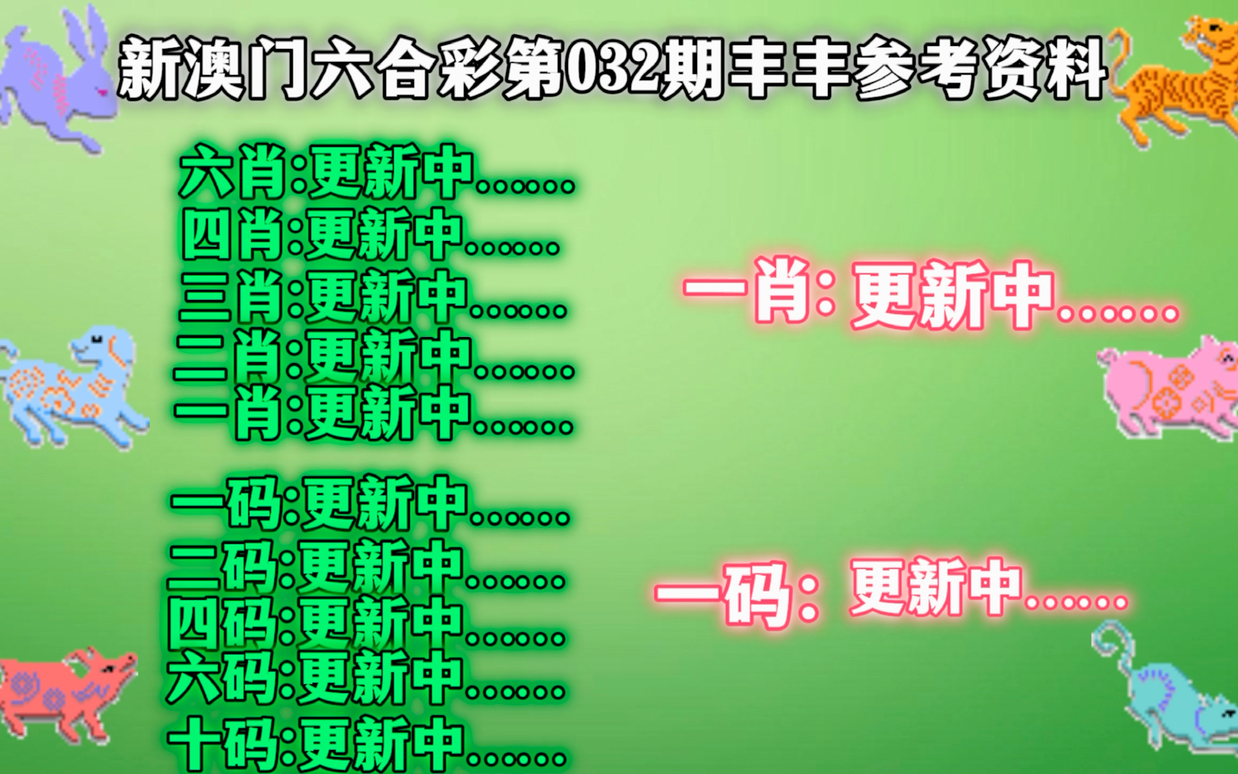 新澳门六合彩第032期丰丰参考资料

六肖:更新中......
四肖:更新中......
三肖:更新中......
二肖:更新中......
一肖:更新中......

一码:更新中......
二码:更新中......
四码:更新中......
六码:更新中......
十码:更新中......

一肖: 更新中......

一码: 更新中......